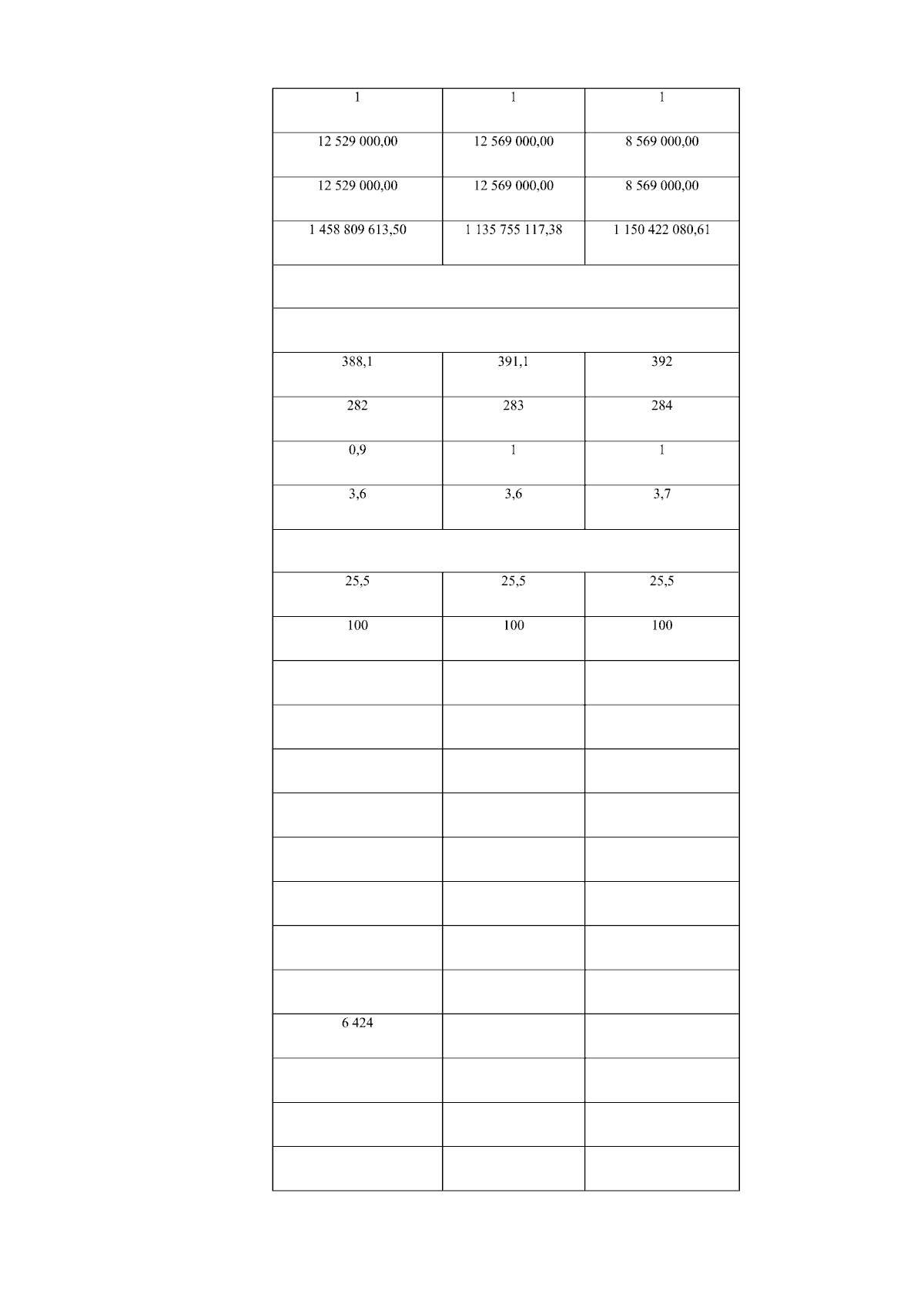 | 1 | 1 | 1 |
|---|---|---|
| 12 529 000,00 | 12 569 000,00 | 8 569 000,00 |
| 12 529 000,00 | 12 569 000,00 | 8 569 000,00 |
| 1 458 809 613,50 | 1 135 755 117,38 | 1 150 422 080,61 |
| | | |
| | | |
| 388,1 | 391,1 | 392 |
| 282 | 283 | 284 |
| 0,9 | 1 | 1 |
| 3,6 | 3,6 | 3,7 |
| | | |
| 25,5 | 25,5 | 25,5 |
| 100 | 100 | 100 |
| | | |
| | | |
| | | |
| | | |
| | | |
| | | |
| | | |
| | | |
| 6 424 | | |
| | | |
| | | |
| | | |